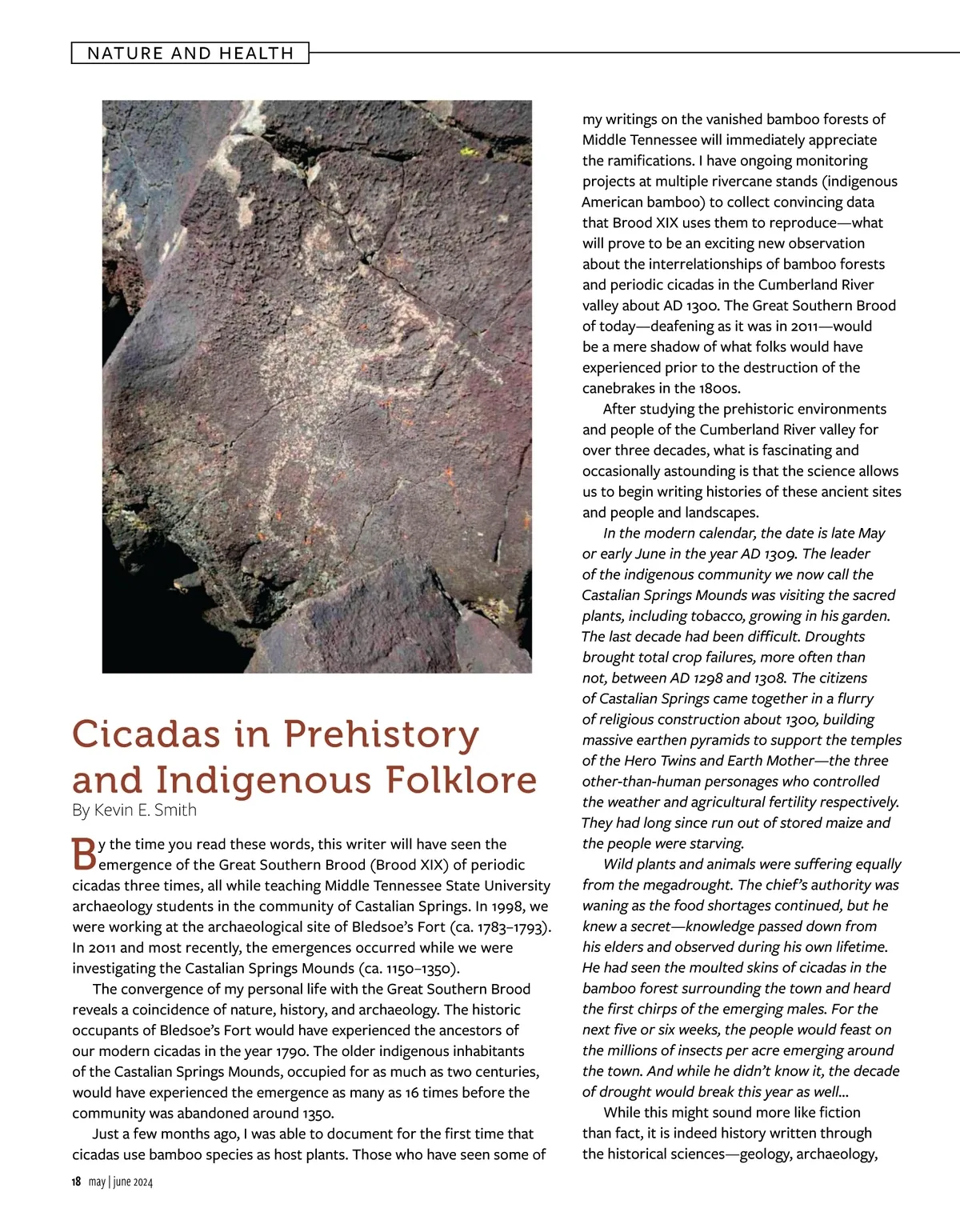 NATURE AND HEALTH

Cicadas in Prehistory and Indigenous Folklore

By Kevin E. Smith

By the time you read these words, this writer will have seen the emergence of the Great Southern Brood (Brood XIX) of periodic cicadas three times, all while teaching Middle Tennessee State University archaeology students in the community of Castalian Springs. In 1998, we were working at the archaeological site of Bledsoe's Fort (ca. 1783–1793). In 2011 and most recently, the emergences occurred while we were investigating the Castalian Springs Mounds (ca. 1150–1350).

The convergence of my personal life with the Great Southern Brood reveals a coincidence of nature, history, and archaeology. The historic occupants of Bledsoe's Fort would have experienced the ancestors of our modern cicadas in the year 1790. The older indigenous inhabitants of the Castalian Springs Mounds, occupied for as much as two centuries, would have experienced the emergence as many as 16 times before the community was abandoned around 1350.

Just a few months ago, I was able to document for the first time that cicadas use bamboo species as host plants. Those who have seen some of my writings on the vanished bamboo forests of Middle Tennessee will immediately appreciate the ramifications. I have ongoing monitoring projects at multiple rivercane stands (indigenous American bamboo) to collect convincing data that Brood XIX uses them to reproduce—what will prove to be an exciting new observation about the interrelationships of bamboo forests and periodic cicadas in the Cumberland River valley about AD 1300. The Great Southern Brood of today—deafening as it was in 2011—would be a mere shadow of what folks would have experienced prior to the destruction of the canebrakes in the 1800s.

After studying the prehistoric environments and people of the Cumberland River valley for over three decades, what is fascinating and occasionally astounding is that the science allows us to begin writing histories of these ancient sites and people and landscapes.

In the modern calendar, the date is late May or early June in the year AD 1309. The leader of the indigenous community we now call the Castalian Springs Mounds was visiting the sacred plants, including tobacco, growing in his garden. The last decade had been difficult. Droughts brought total crop failures, more often than not, between AD 1298 and 1308. The citizens of Castalian Springs came together in a flurry of religious construction about 1300, building massive earthen pyramids to support the temples of the Hero Twins and Earth Mother—the three other-than-human personages who controlled the weather and agricultural fertility respectively. They had long since run out of stored maize and the people were starving.

Wild plants and animals were suffering equally from the megadrought. The chief's authority was waning as the food shortages continued, but he knew a secret—knowledge passed down from his elders and observed during his own lifetime. He had seen the moulted skins of cicadas in the bamboo forest surrounding the town and heard the first chirps of the emerging males. For the next five or six weeks, the people would feast on the millions of insects per acre emerging around the town. And while he didn't know it, the decade of drought would break this year as well...

While this might sound more like fiction than fact, it is indeed history written through the historical sciences—geology, archaeology,

18 may | june 2024